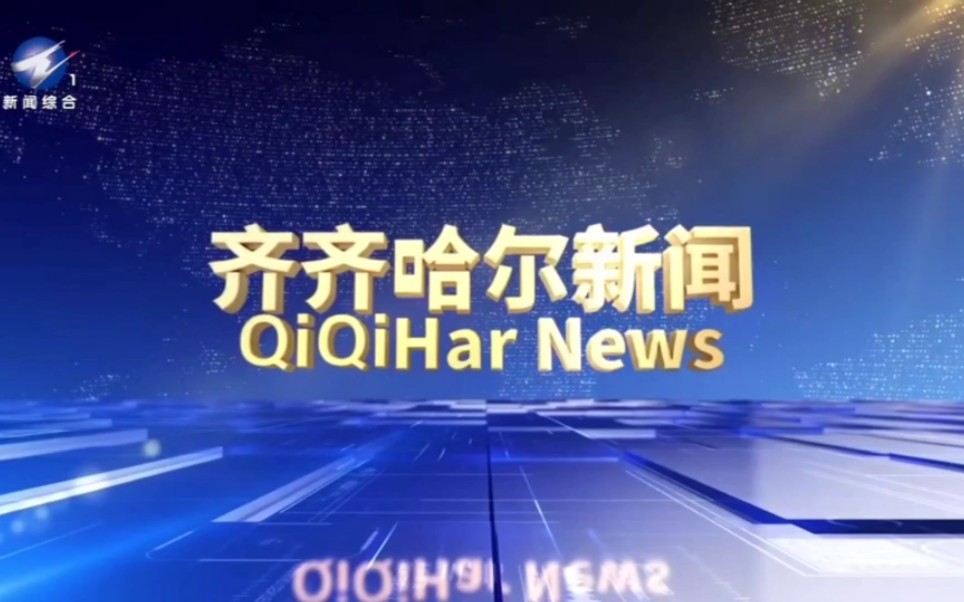 1
新闻综合

齐齐哈尔新闻
QiQiHar News